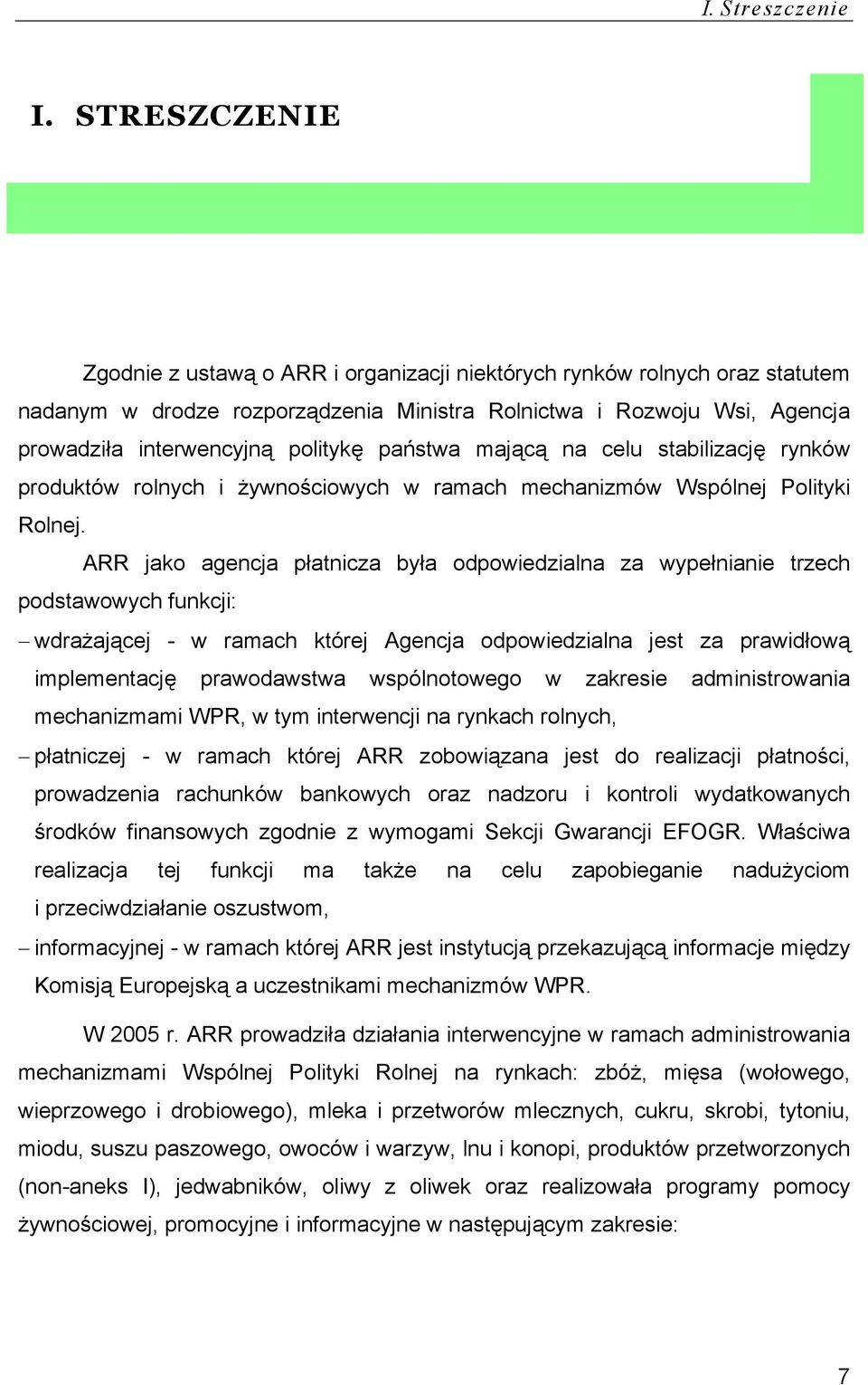 I. Streszczenie

I. STRESZCZENIE

Zgodnie z ustawą o ARR i organizacji niektórych rynków rolnych oraz statutem nadanym w drodze rozporządzenia Ministra Rolnictwa i Rozwoju Wsi, Agencja prowadziła interwencyjną politykę państwa mającą na celu stabilizację rynków produktów rolnych i żywnościowych w ramach mechanizmów Wspólnej Polityki Rolnej.

ARR jako agencja płatnicza była odpowiedzialna za wypełnianie trzech podstawowych funkcji:

– wdrażającej - w ramach której Agencja odpowiedzialna jest za prawidłową implementację prawodawstwa wspólnotowego w zakresie administrowania mechanizmami WPR, w tym interwencji na rynkach rolnych,

– płatniczej - w ramach której ARR zobowiązana jest do realizacji płatności, prowadzenia rachunków bankowych oraz nadzoru i kontroli wydatkowanych środków finansowych zgodnie z wymogami Sekcji Gwarancji EFOGR. Właściwa realizacja tej funkcji ma także na celu zapobieganie nadużyciom i przeciwdziałanie oszustwom,

– informacyjnej - w ramach której ARR jest instytucją przekazującą informacje między Komisją Europejską a uczestnikami mechanizmów WPR.

W 2005 r. ARR prowadziła działania interwencyjne w ramach administrowania mechanizmami Wspólnej Polityki Rolnej na rynkach: zbóż, mięsa (wołowego, wieprzowego i drobiowego), mleka i przetworów mlecznych, cukru, skrobi, tytoniu, miodu, suszu paszowego, owoców i warzyw, lnu i konopi, produktów przetworzonych (non-aneks I), jedwabników, oliwy z oliwek oraz realizowała programy pomocy żywnościowej, promocyjne i informacyjne w następującym zakresie:

7